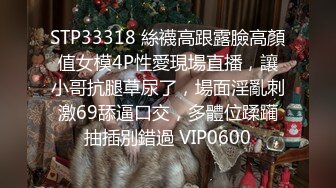 STP33318 絲襪高跟露臉高顏值女模4P性愛現場直播，讓小哥抗腿草尿了，場面淫亂刺激69舔逼口交，多體位蹂躪抽插別錯過 VIP0600